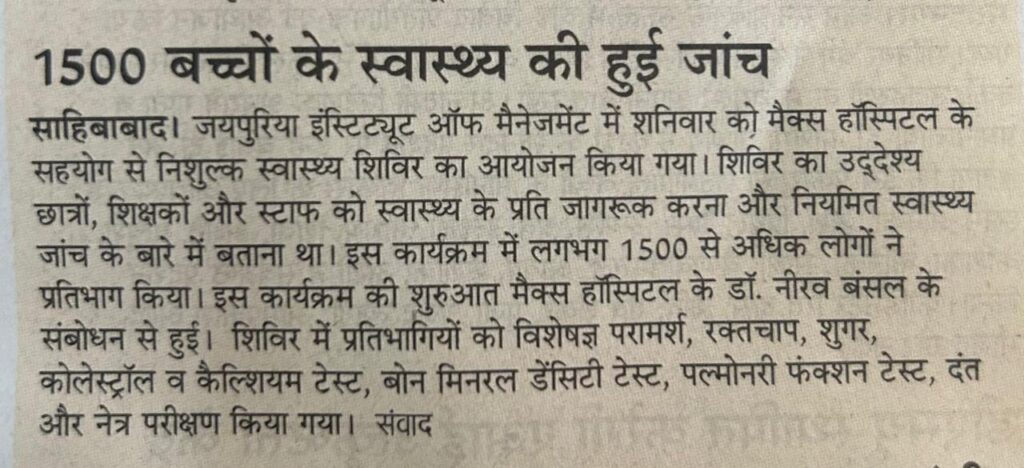 1500 बच्चों के स्वास्थ्य की हुई जांच

साहिबाबाद। जयपुरिया इंस्टिट्यूट ऑफ मैनेजमेंट में शनिवार को मैक्स हॉस्पिटल के सहयोग से निशुल्क स्वास्थ्य शिविर का आयोजन किया गया। शिविर का उद्देश्य छात्रों, शिक्षकों और स्टाफ को स्वास्थ्य के प्रति जागरूक करना और नियमित स्वास्थ्य जांच के बारे में बताना था। इस कार्यक्रम में लगभग 1500 से अधिक लोगों ने प्रतिभाग किया। इस कार्यक्रम की शुरुआत मैक्स हॉस्पिटल के डॉ. नीरव बंसल के संबोधन से हुई। शिविर में प्रतिभागियों को विशेषज्ञ परामर्श, रक्तचाप, शुगर, कोलेस्ट्रॉल व कैल्शियम टेस्ट, बोन मिनरल डेंसिटी टेस्ट, पल्मोनरी फंक्शन टेस्ट, दंत और नेत्र परीक्षण किया गया। संवाद